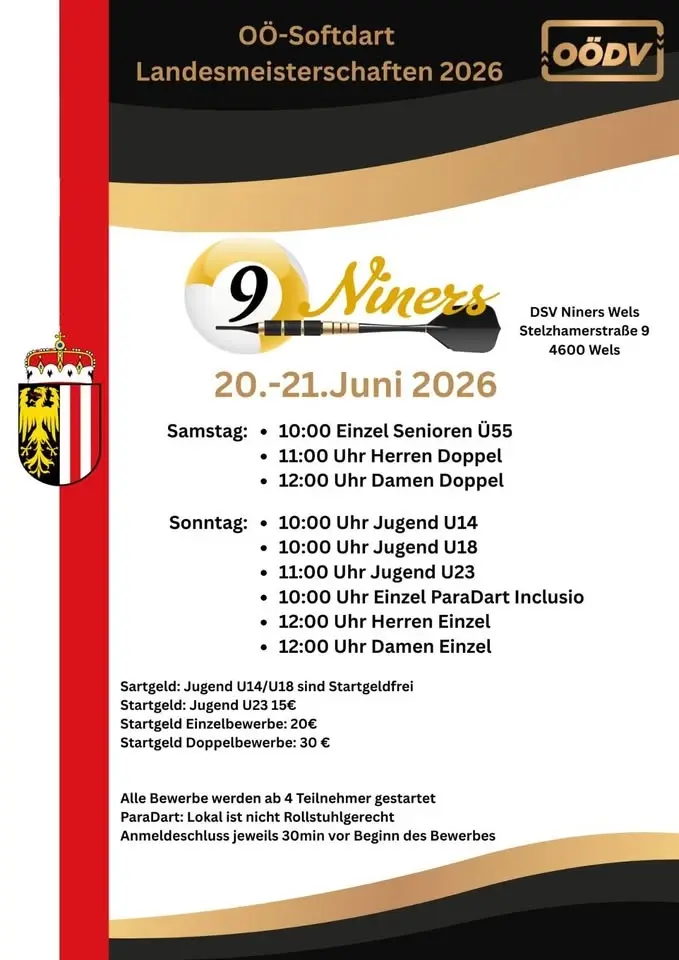 OÖ-Softdart
Landesmeisterschaften 2026

OÖDV

9 Niners

DSV Niners Wels
Stelzhamerstraße 9
4600 Wels

20.-21.Juni 2026

Samstag:
• 10:00 Einzel Senioren Ü55
• 11:00 Uhr Herren Doppel
• 12:00 Uhr Damen Doppel

Sonntag:
• 10:00 Uhr Jugend U14
• 10:00 Uhr Jugend U18
• 11:00 Uhr Jugend U23
• 10:00 Uhr Einzel ParaDart Inclusio
• 12:00 Uhr Herren Einzel
• 12:00 Uhr Damen Einzel

Sartgeld: Jugend U14/U18 sind Startgeldfrei
Startgeld: Jugend U23 15€
Startgeld Einzelbewerbe: 20€
Startgeld Doppelbewerbe: 30 €

Alle Bewerbe werden ab 4 Teilnehmer gestartet
ParaDart: Lokal ist nicht Rollstuhlgerecht
Anmeldeschluss jeweils 30min vor Beginn des Bewerbes